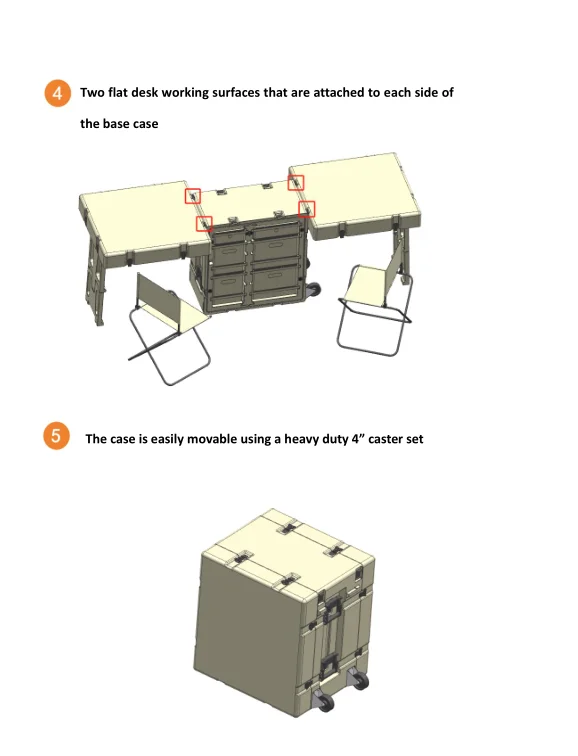 4 Two flat desk working surfaces that are attached to each side of the base case

5 The case is easily movable using a heavy duty 4” caster set